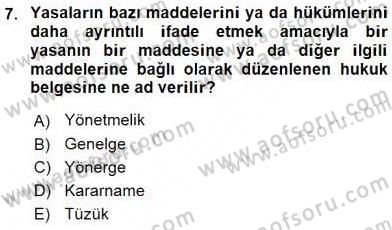 7. Yasaların bazı maddelerini ya da hükümlerini daha ayrıntılı ifade etmek amacıyla bir yasanın bir maddesine ya da diğer ilgili maddelerine bağlı olarak düzenlenen hukuk belgesine ne ad verilir?

A) Yönetmelik
B) Genelge
C) Yönerge
D) Kararname
E) Tüzük

www.aofsoru.com